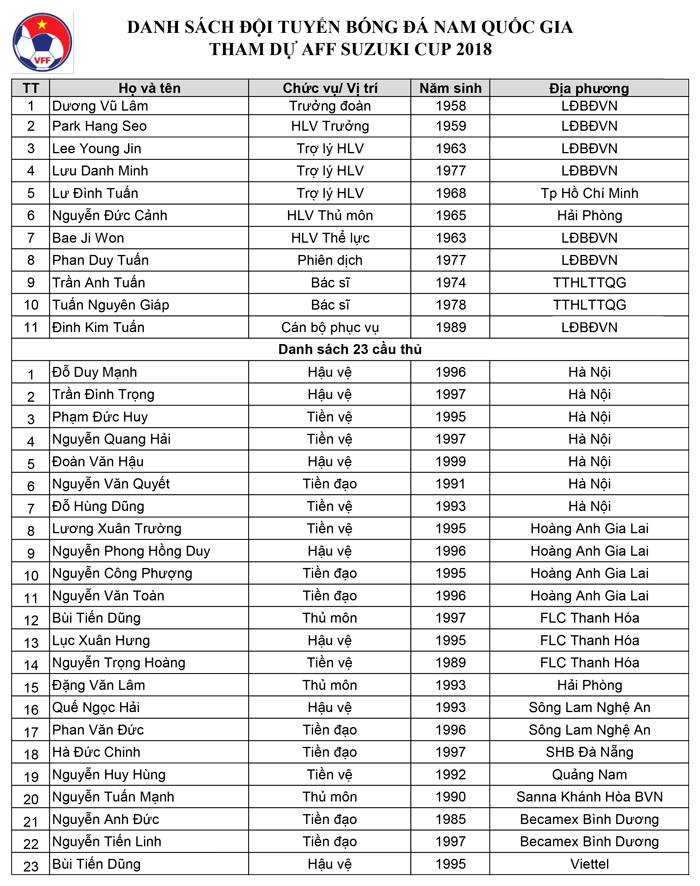 VFF

DANH SÁCH ĐỘI TUYỂN BÓNG ĐÁ NAM QUỐC GIA
THAM DỰ AFF SUZUKI CUP 2018

| TT | Họ và tên | Chức vụ/ Vị trí | Năm sinh | Địa phương |
|---|---|---|---|---|
| 1 | Dương Vũ Lâm | Trưởng đoàn | 1958 | LĐBĐVN |
| 2 | Park Hang Seo | HLV Trưởng | 1959 | LĐBĐVN |
| 3 | Lee Young Jin | Trợ lý HLV | 1963 | LĐBĐVN |
| 4 | Lưu Danh Minh | Trợ lý HLV | 1977 | LĐBĐVN |
| 5 | Lư Đình Tuấn | Trợ lý HLV | 1968 | Tp Hồ Chí Minh |
| 6 | Nguyễn Đức Cảnh | HLV Thủ môn | 1965 | Hải Phòng |
| 7 | Bae Ji Won | HLV Thể lực | 1963 | LĐBĐVN |
| 8 | Phan Duy Tuấn | Phiên dịch | 1977 | LĐBĐVN |
| 9 | Trần Anh Tuấn | Bác sĩ | 1974 | TTHLTTQG |
| 10 | Tuấn Nguyên Giáp | Bác sĩ | 1978 | TTHLTTQG |
| 11 | Đinh Kim Tuấn | Cán bộ phục vụ | 1989 | LĐBĐVN |
| | Danh sách 23 cầu thủ | | | |
| 1 | Đỗ Duy Mạnh | Hậu vệ | 1996 | Hà Nội |
| 2 | Trần Đình Trọng | Hậu vệ | 1997 | Hà Nội |
| 3 | Phạm Đức Huy | Tiền vệ | 1995 | Hà Nội |
| 4 | Nguyễn Quang Hải | Tiền vệ | 1997 | Hà Nội |
| 5 | Đoàn Văn Hậu | Hậu vệ | 1999 | Hà Nội |
| 6 | Nguyễn Văn Quyết | Tiền đạo | 1991 | Hà Nội |
| 7 | Đỗ Hùng Dũng | Tiền vệ | 1993 | Hà Nội |
| 8 | Lương Xuân Trường | Tiền vệ | 1995 | Hoàng Anh Gia Lai |
| 9 | Nguyễn Phong Hồng Duy | Hậu vệ | 1996 | Hoàng Anh Gia Lai |
| 10 | Nguyễn Công Phượng | Tiền đạo | 1995 | Hoàng Anh Gia Lai |
| 11 | Nguyễn Văn Toàn | Tiền đạo | 1996 | Hoàng Anh Gia Lai |
| 12 | Bùi Tiến Dũng | Thủ môn | 1997 | FLC Thanh Hóa |
| 13 | Lục Xuân Hưng | Hậu vệ | 1995 | FLC Thanh Hóa |
| 14 | Nguyễn Trọng Hoàng | Tiền vệ | 1989 | FLC Thanh Hóa |
| 15 | Đặng Văn Lâm | Thủ môn | 1993 | Hải Phòng |
| 16 | Quế Ngọc Hải | Hậu vệ | 1993 | Sông Lam Nghệ An |
| 17 | Phan Văn Đức | Tiền đạo | 1996 | Sông Lam Nghệ An |
| 18 | Hà Đức Chinh | Tiền đạo | 1997 | SHB Đà Nẵng |
| 19 | Nguyễn Huy Hùng | Tiền vệ | 1992 | Quảng Nam |
| 20 | Nguyễn Tuấn Mạnh | Thủ môn | 1990 | Sanna Khánh Hòa BVN |
| 21 | Nguyễn Anh Đức | Tiền đạo | 1985 | Becamex Bình Dương |
| 22 | Nguyễn Tiến Linh | Tiền đạo | 1997 | Becamex Bình Dương |
| 23 | Bùi Tiến Dũng | Hậu vệ | 1995 | Viettel |